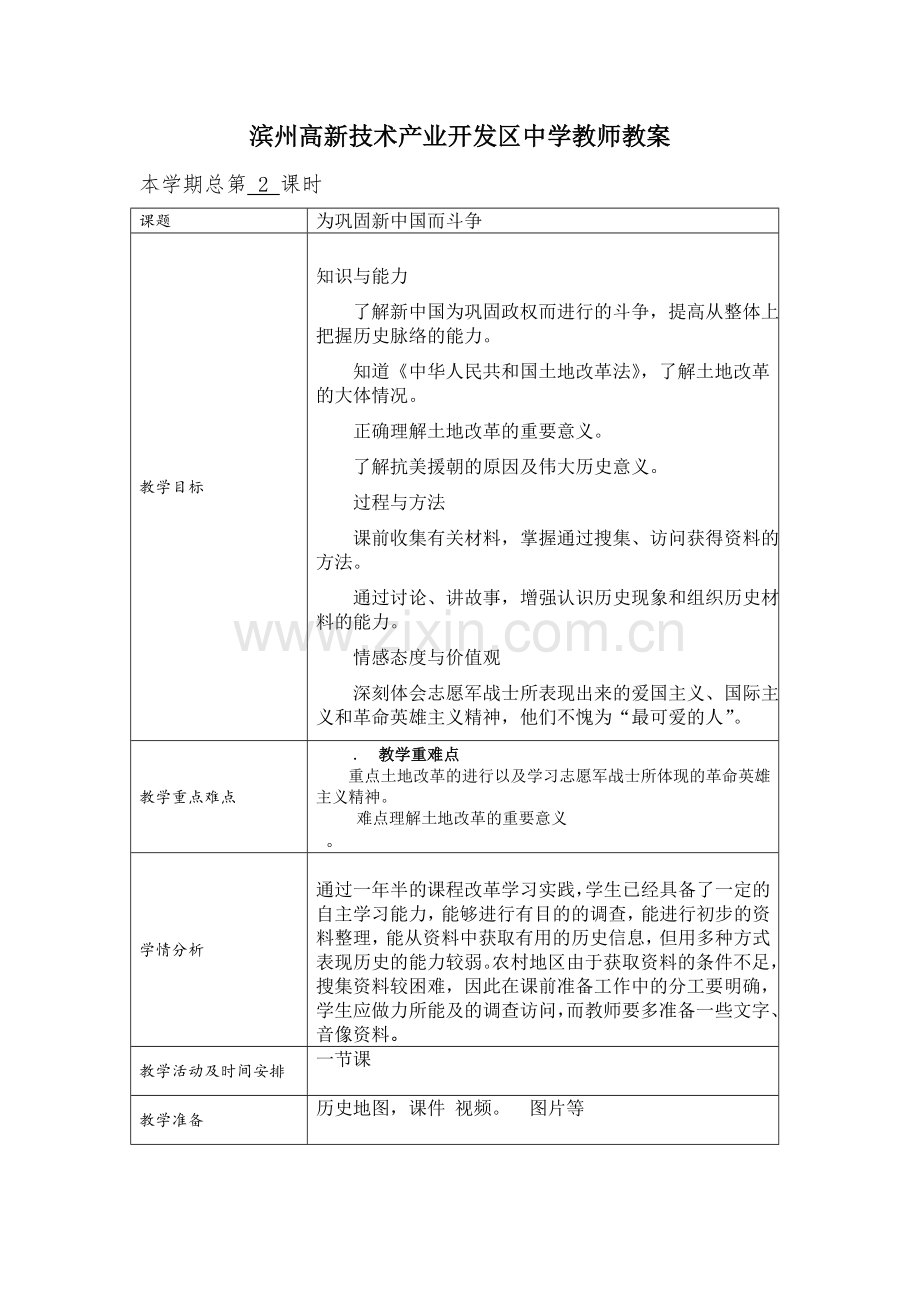 滨州高新技术产业开发区中学教师教案

本学期总第 2 课时

| 课题 | 为巩固新中国而斗争 |
|---|---|
| 教学目标 | 知识与能力<br>了解新中国为巩固政权而进行的斗争，提高从整体上把握历史脉络的能力。<br>知道《中华人民共和国土地改革法》，了解土地改革的大体情况。<br>正确理解土地改革的重要意义。<br>了解抗美援朝的原因及伟大历史意义。<br>过程与方法<br>课前收集有关材料，掌握通过搜集、访问获得资料的方法。<br>通过讨论、讲故事，增强认识历史现象和组织历史材料的能力。<br>情感态度与价值观<br>深刻体会志愿军战士所表现出来的爱国主义、国际主义和革命英雄主义精神，他们不愧为“最可爱的人”。 |
| 教学重点难点 | . 教学重难点<br>重点土地改革的进行以及学习志愿军战士所体现的革命英雄主义精神。<br>难点理解土地改革的重要意义<br>。 |
| 学情分析 | 通过一年半的课程改革学习实践，学生已经具备了一定的自主学习能力，能够进行有目的的调查，能进行初步的资料整理，能从资料中获取有用的历史信息，但用多种方式表现历史的能力较弱。农村地区由于获取资料的条件不足，搜集资料较困难，因此在课前准备工作中的分工要明确，学生应做力所能及的调查访问，而教师要多准备一些文字、音像资料。 |
| 教学活动及时间安排 | 一节课 |
| 教学准备 | 历史地图，课件 视频。 图片等 |

www.zixin.com.cn